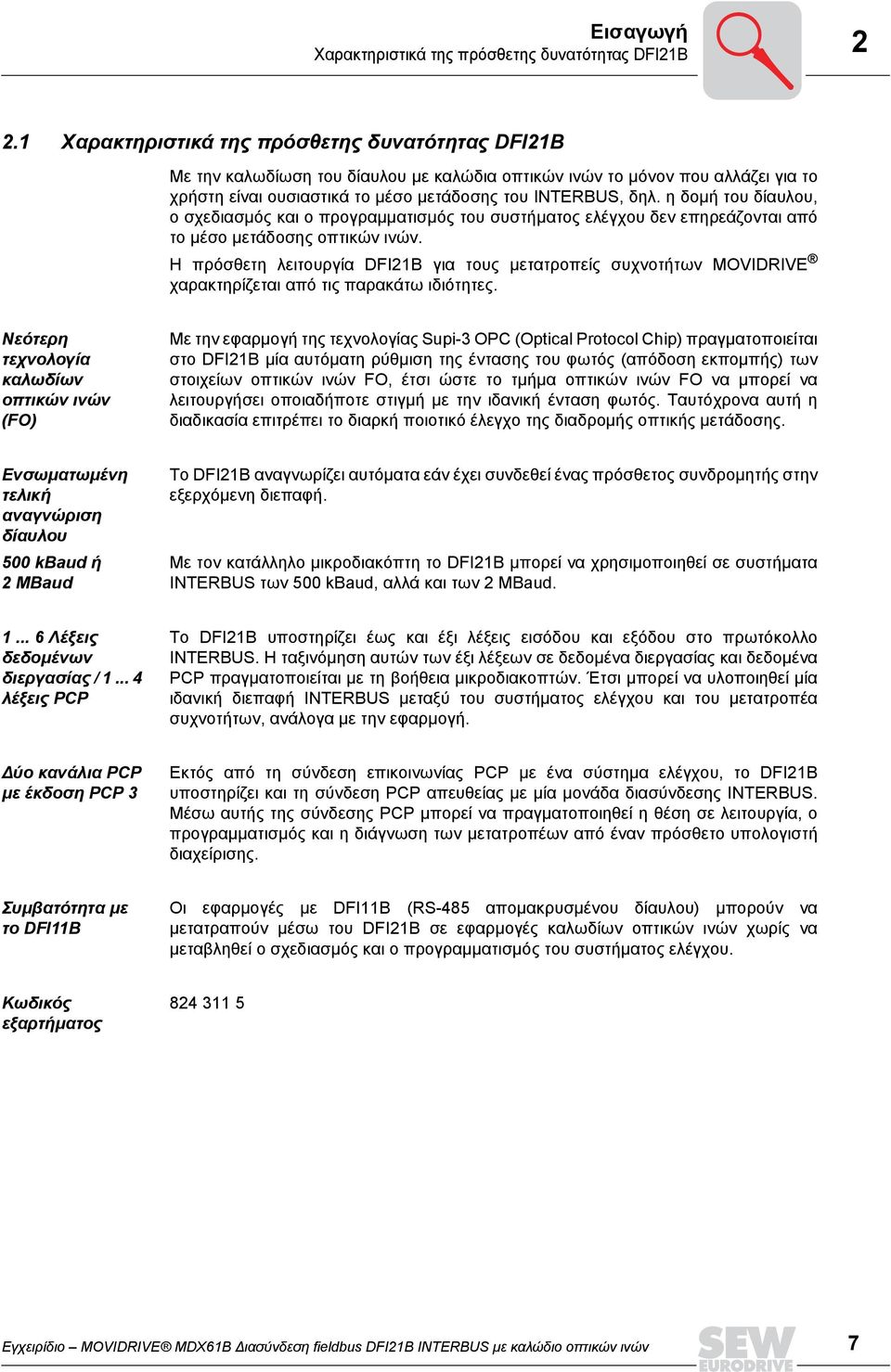 Εισαγωγή
Χαρακτηριστικά της πρόσθετης δυνατότητας DFI21B

2

2.1 Χαρακτηριστικά της πρόσθετης δυνατότητας DFI21B

Με την καλωδίωση του δίαυλου με καλώδια οπτικών ινών το μόνον που αλλάζει για το χρήστη είναι ουσιαστικά το μέσο μετάδοσης του INTERBUS, δηλ. η δομή του δίαυλου, ο σχεδιασμός και ο προγραμματισμός του συστήματος ελέγχου δεν επηρεάζονται από το μέσο μετάδοσης οπτικών ινών.

Η πρόσθετη λειτουργία DFI21B για τους μετατροπείς συχνοτήτων MOVIDRIVE® χαρακτηρίζεται από τις παρακάτω ιδιότητες.

Νεότερη τεχνολογία καλωδίων οπτικών ινών (FO)

Με την εφαρμογή της τεχνολογίας Supi-3 OPC (Optical Protocol Chip) πραγματοποιείται στο DFI21B μία αυτόματη ρύθμιση της έντασης του φωτός (απόδοση εκπομπής) των στοιχείων οπτικών ινών FO, έτσι ώστε το τμήμα οπτικών ινών FO να μπορεί να λειτουργήσει οποιαδήποτε στιγμή με την ιδανική ένταση φωτός. Ταυτόχρονα αυτή η διαδικασία επιτρέπει το διαρκή ποιοτικό έλεγχο της διαδρομής οπτικής μετάδοσης.

Ενσωματωμένη τελική αναγνώριση δίαυλου

Το DFI21B αναγνωρίζει αυτόματα εάν έχει συνδεθεί ένας πρόσθετος συνδρομητής στην εξερχόμενη διεπαφή.

500 kBaud ή 2 MBaud

Με τον κατάλληλο μικροδιακόπτη το DFI21B μπορεί να χρησιμοποιηθεί σε συστήματα INTERBUS των 500 kBaud, αλλά και των 2 MBaud.

1 ... 6 Λέξεις δεδομένων διεργασίας / 1 ... 4 λέξεις PCP

Το DFI21B υποστηρίζει έως και έξι λέξεις εισόδου και εξόδου στο πρωτόκολλο INTERBUS. Η ταξινόμηση αυτών των έξι λέξεων σε δεδομένα διεργασίας και δεδομένα PCP πραγματοποιείται με τη βοήθεια μικροδιακοπτών. Έτσι μπορεί να υλοποιηθεί μία ιδανική διεπαφή INTERBUS μεταξύ του συστήματος ελέγχου και του μετατροπέα συχνοτήτων, ανάλογα με την εφαρμογή.

Δύο κανάλια PCP με έκδοση PCP 3

Εκτός από τη σύνδεση επικοινωνίας PCP με ένα σύστημα ελέγχου, το DFI21B υποστηρίζει και τη σύνδεση PCP απευθείας με μία μονάδα διασύνδεσης INTERBUS. Μέσω αυτής της σύνδεσης PCP μπορεί να πραγματοποιηθεί η θέση σε λειτουργία, ο προγραμματισμός και η διάγνωση των μετατροπέων από έναν πρόσθετο υπολογιστή διαχείρισης.

Συμβατότητα με το DFI11B

Οι εφαρμογές με DFI11B (RS-485 απομακρυσμένου δίαυλου) μπορούν να μετατραπούν μέσω του DFI21B σε εφαρμογές καλωδίων οπτικών ινών χωρίς να μεταβληθεί ο σχεδιασμός και ο προγραμματισμός του συστήματος ελέγχου.

Κωδικός εξαρτήματος

824 311 5

Εγχειρίδιο – MOVIDRIVE® MDX61B Διασύνδεση fieldbus DFI21B INTERBUS με καλώδιο οπτικών ινών

SEW EURODRIVE

7